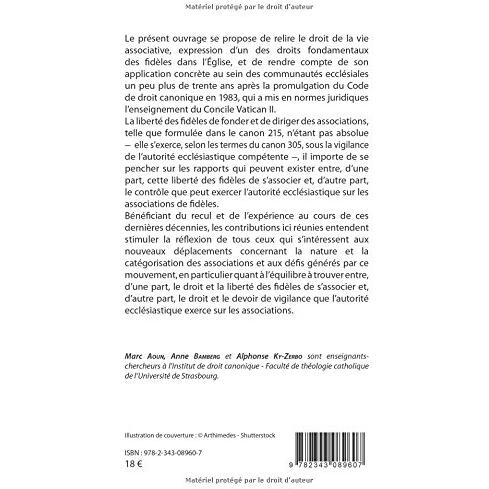 Matériel protégé par le droit d'auteur

Le présent ouvrage se propose de relire le droit de la vie associative, expression d'un des droits fondamentaux des fidèles dans l'Église, et de rendre compte de son application concrète au sein des communautés ecclésiales un peu plus de trente ans après la promulgation du Code de droit canonique en 1983, qui a mis en normes juridiques l'enseignement du Concile Vatican II.

La liberté des fidèles de fonder et de diriger des associations, telle que formulée dans le canon 215, n'étant pas absolue – elle s'exerce, selon les termes du canon 305, sous la vigilance de l'autorité ecclésiastique compétente –, il importe de se pencher sur les rapports qui peuvent exister entre, d'une part, cette liberté des fidèles de s'associer et, d'autre part, le contrôle que peut exercer l'autorité ecclésiastique sur les associations de fidèles.

Bénéficiant du recul et de l'expérience au cours de ces dernières décennies, les contributions ici réunies entendent stimuler la réflexion de tous ceux qui s'intéressent aux nouveaux déplacements concernant la nature et la catégorisation des associations et aux défis générés par ce mouvement, en particulier quant à l'équilibre à trouver entre, d'une part, le droit et la liberté des fidèles de s'associer et, d'autre part, le droit et le devoir de vigilance que l'autorité ecclésiastique exerce sur les associations.

Marc Aoun, Anne Bamberg et Alphonse Ky-Zerbo sont enseignants-chercheurs à l'Institut de droit canonique - Faculté de théologie catholique de l'Université de Strasbourg.

Illustration de couverture : © Arthimedes - Shutterstock

ISBN : 978-2-343-08960-7
18 €

9 782343 089607

Matériel protégé par le droit d'auteur